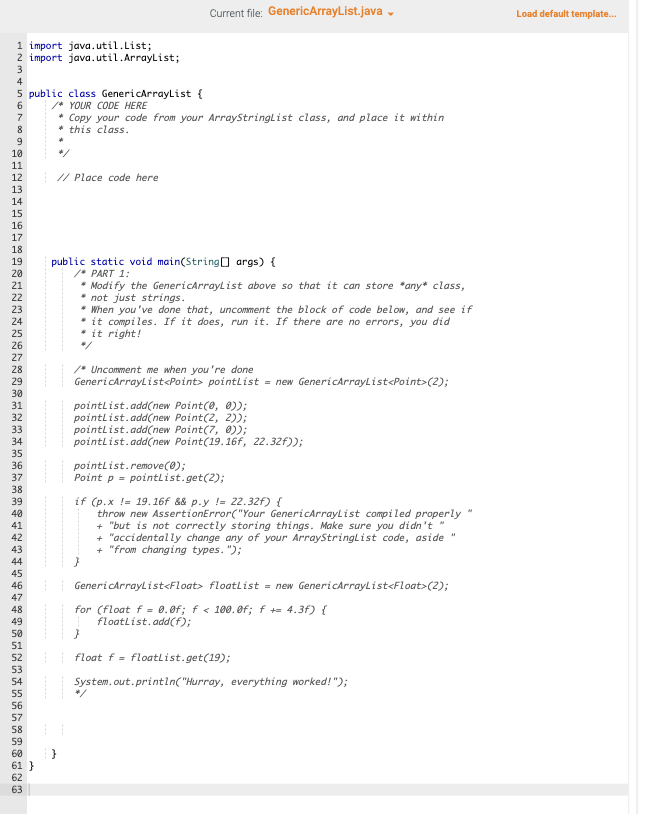 Current file: GenericArrayList.java

Load default template...

1 import java.util.List;
2 import java.util.ArrayList;
3
4
5 public class GenericArrayList {
6 /* YOUR CODE HERE
7 * Copy your code from your ArrayStringList class, and place it within
8 * this class.
9 *
10 */
11
12 // Place code here
13
14
15
16
17
18
19 public static void main(String[] args) {
20 /* PART 1:
21 * Modify the GenericArrayList above so that it can store *any* class,
22 * not just strings.
23 * When you've done that, uncomment the block of code below, and see if
24 * it compiles. If it does, run it. If there are no errors, you did
25 * it right!
26 */
27
28 /* Uncomment me when you're done
29 GenericArrayList<Point> pointList = new GenericArrayList<Point>(2);
30
31 pointList.add(new Point(0, 0));
32 pointList.add(new Point(2, 2));
33 pointList.add(new Point(7, 0));
34 pointList.add(new Point(19.16f, 22.32f));
35
36 pointList.remove(0);
37 Point p = pointList.get(2);
38
39 if (p.x != 19.16f && p.y != 22.32f) {
40 throw new AssertionError("Your GenericArrayList compiled properly "
41 + "but is not correctly storing things. Make sure you didn't "
42 + "accidentally change any of your ArrayStringList code, aside "
43 + "from changing types.");
44 }
45
46 GenericArrayList<Float> floatList = new GenericArrayList<Float>(2);
47
48 for (float f = 0.0f; f < 100.0f; f += 4.3f) {
49 floatList.add(f);
50 }
51
52 float f = floatList.get(19);
53
54 System.out.println("Hurray, everything worked!");
55 */
56
57
58
59
60 }
61 }
62
63